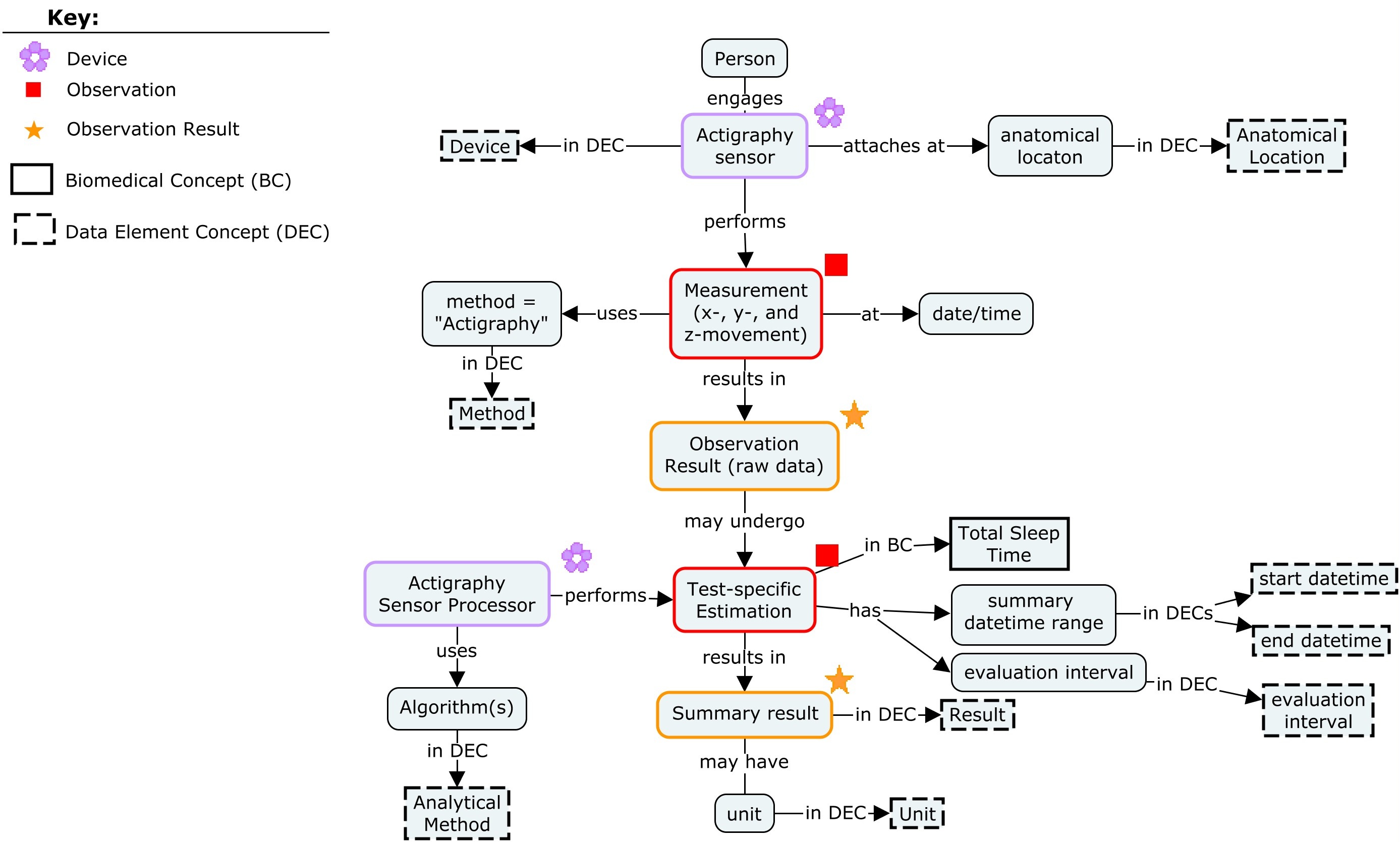 Key:
Device
Observation
Observation Result
Biomedical Concept (BC)
Data Element Concept (DEC)

Person
engages
Actigraphy sensor
in DEC
Device
attaches at
anatomical locaton
in DEC
Anatomical Location
performs
Measurement (x-, y-, and z-movement)
uses
method = "Actigraphy"
in DEC
Method
at
date/time
results in
Observation Result (raw data)
may undergo
Actigraphy Sensor Processor
performs
Test-specific Estimation
in BC
Total Sleep Time
has
summary datetime range
in DECs
start datetime
end datetime
evaluation interval
in DEC
evaluation interval
uses
Algorithm(s)
in DEC
Analytical Method
results in
Summary result
in DEC
Result
may have
unit
in DEC
Unit